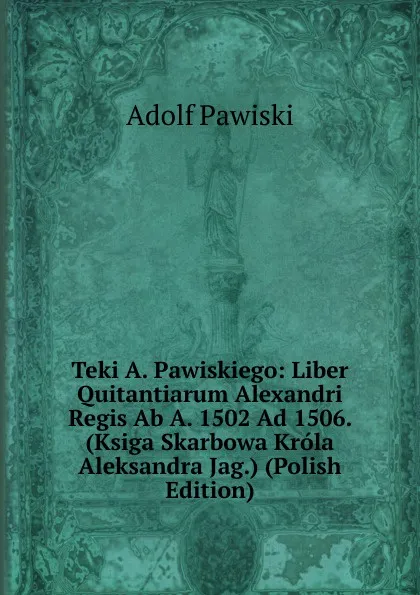 Adolf Pawiski

Teki A. Pawiskiego: Liber Quitantiarum Alexandri Regis Ab A. 1502 Ad 1506. (Ksiga Skarbowa Króla Aleksandra Jag.) (Polish Edition)